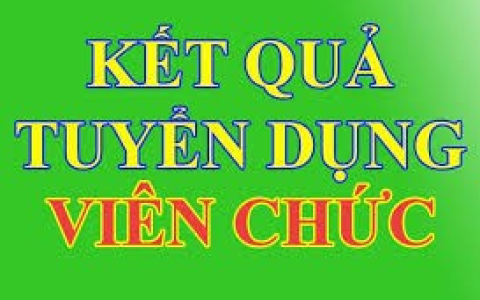 KẾT QUẢ
TUYỂN DỤNG
VIÊN CHỨC